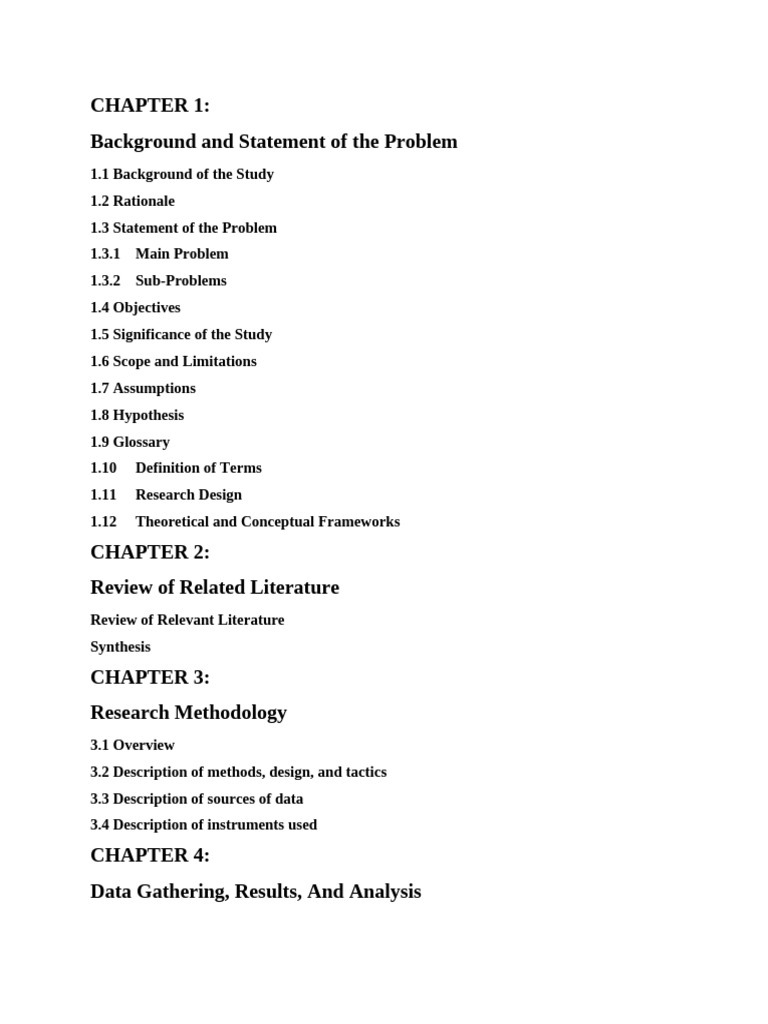 CHAPTER 1:

Background and Statement of the Problem

1.1 Background of the Study
1.2 Rationale
1.3 Statement of the Problem
1.3.1 Main Problem
1.3.2 Sub-Problems
1.4 Objectives
1.5 Significance of the Study
1.6 Scope and Limitations
1.7 Assumptions
1.8 Hypothesis
1.9 Glossary
1.10 Definition of Terms
1.11 Research Design
1.12 Theoretical and Conceptual Frameworks

CHAPTER 2:

Review of Related Literature

Review of Relevant Literature
Synthesis

CHAPTER 3:

Research Methodology

3.1 Overview
3.2 Description of methods, design, and tactics
3.3 Description of sources of data
3.4 Description of instruments used

CHAPTER 4:

Data Gathering, Results, And Analysis